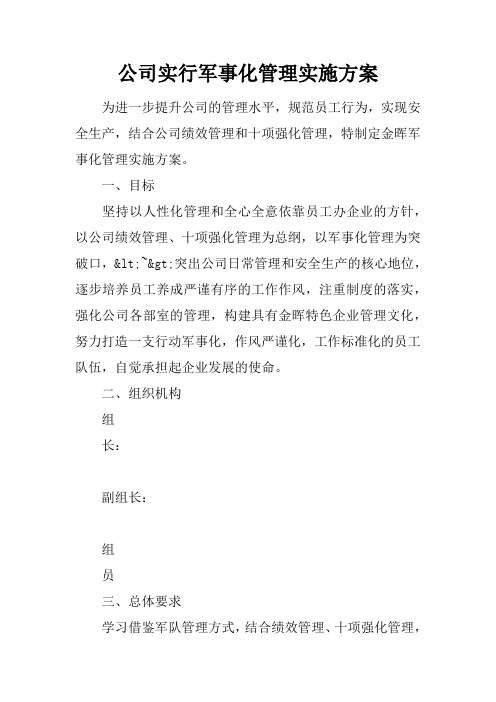 公司实行军事化管理实施方案

为进一步提升公司的管理水平，规范员工行为，实现安全生产，结合公司绩效管理和十项强化管理，特制定金晖军事化管理实施方案。

一、目标

坚持以人性化管理和全心全意依靠员工办企业的方针，以公司绩效管理、十项强化管理为总纲，以军事化管理为突破口，&lt;~&gt;突出公司日常管理和安全生产的核心地位，逐步培养员工养成严谨有序的工作作风，注重制度的落实，强化公司各部室的管理，构建具有金晖特色企业管理文化，努力打造一支行动军事化，作风严谨化，工作标准化的员工队伍，自觉承担起企业发展的使命。

二、组织机构

组

长：

副组长：

组

员

三、总体要求

学习借鉴军队管理方式，结合绩效管理、十项强化管理，